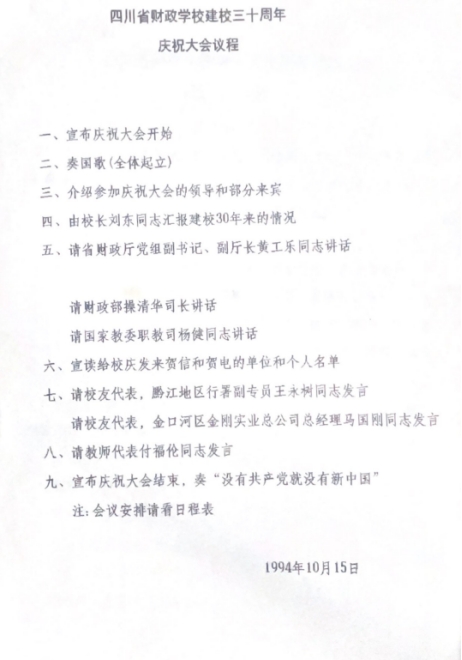 四川省财政学校建校三十周年

庆祝大会议程

一、宣布庆祝大会开始

二、奏国歌(全体起立)

三、介绍参加庆祝大会的领导和部分来宾

四、由校长刘东同志汇报建校30年来的情况

五、请省财政厅党组副书记、副厅长黄工乐同志讲话

请财政部操清华司长讲话

请国家教委职教司杨健同志讲话

六、宣读给校庆发来贺信和贺电的单位和个人名单

七、请校友代表，黔江地区行署副专员王永树同志发言

请校友代表，金口河区金刚实业总公司总经理马国刚同志发言

八、请教师代表付福伦同志发言

九、宣布庆祝大会结束，奏“没有共产党就没有新中国”

注:会议安排请看日程表

1994年10月15日